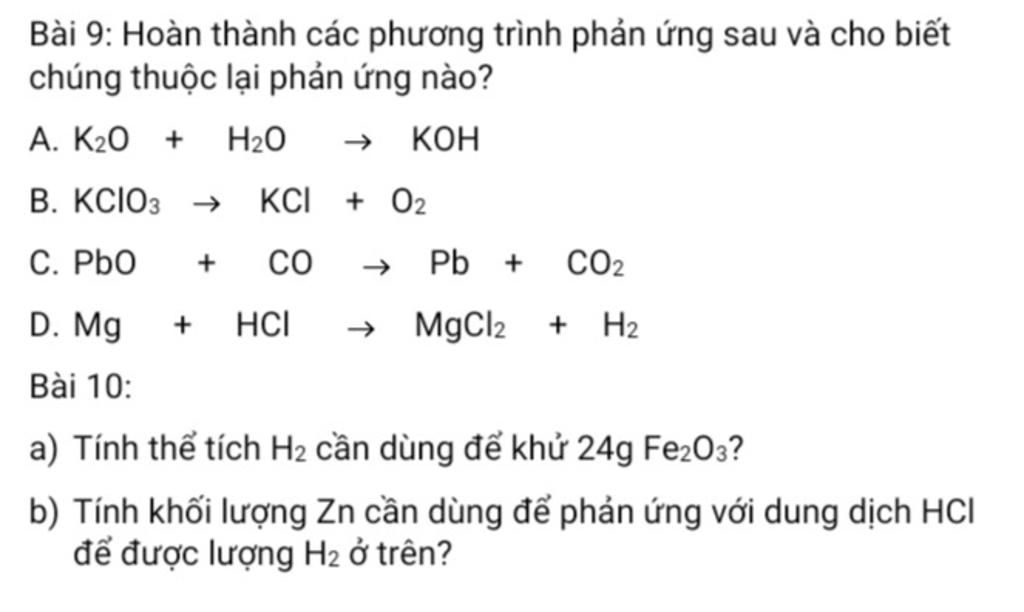 Bài 9: Hoàn thành các phương trình phản ứng sau và cho biết chúng thuộc lại phản ứng nào?

A. $K_2O + H_2O \rightarrow KOH$

B. $KClO_3 \rightarrow KCl + O_2$

C. $PbO + CO \rightarrow Pb + CO_2$

D. $Mg + HCl \rightarrow MgCl_2 + H_2$

Bài 10:

a) Tính thể tích $H_2$ cần dùng để khử 24g $Fe_2O_3$?

b) Tính khối lượng Zn cần dùng để phản ứng với dung dịch HCl để được lượng $H_2$ ở trên?